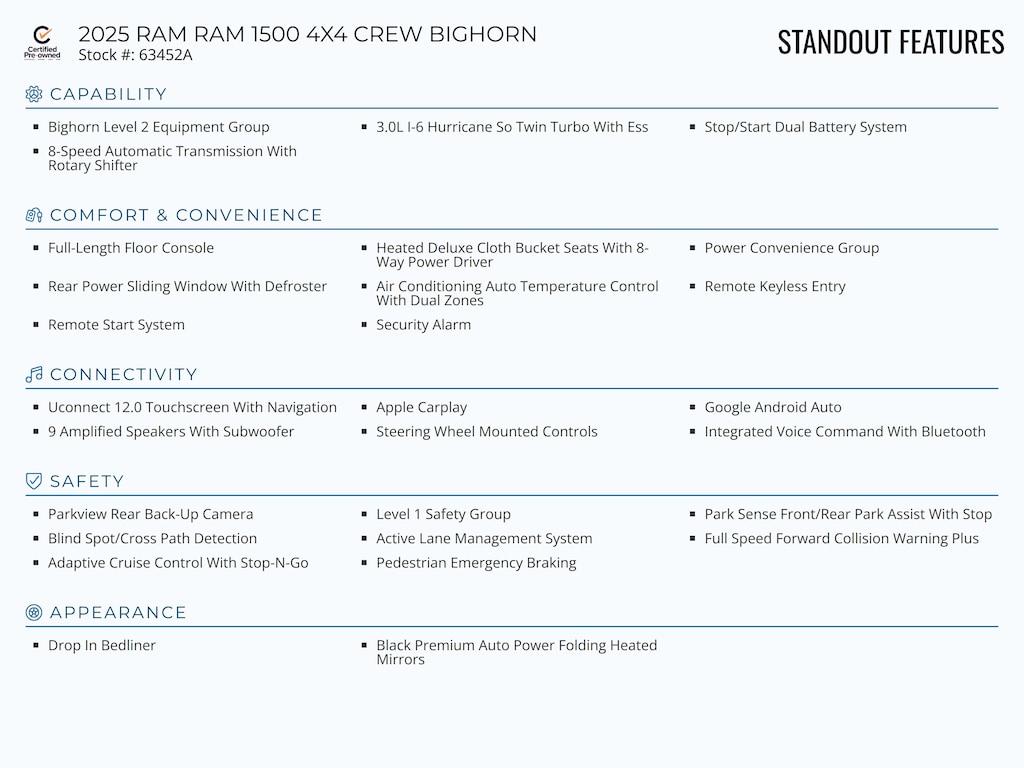 Certified Pre-owned

2025 RAM RAM 1500 4X4 CREW BIGHORN
Stock #: 63452A

STANDOUT FEATURES

CAPABILITY

- Bighorn Level 2 Equipment Group
- 8-Speed Automatic Transmission With Rotary Shifter
- 3.0L I-6 Hurricane So Twin Turbo With Ess
- Stop/Start Dual Battery System

COMFORT & CONVENIENCE

- Full-Length Floor Console
- Rear Power Sliding Window With Defroster
- Remote Start System
- Heated Deluxe Cloth Bucket Seats With 8-Way Power Driver
- Air Conditioning Auto Temperature Control With Dual Zones
- Security Alarm
- Power Convenience Group
- Remote Keyless Entry

CONNECTIVITY

- Uconnect 12.0 Touchscreen With Navigation
- 9 Amplified Speakers With Subwoofer
- Apple Carplay
- Steering Wheel Mounted Controls
- Google Android Auto
- Integrated Voice Command With Bluetooth

SAFETY

- Parkview Rear Back-Up Camera
- Blind Spot/Cross Path Detection
- Adaptive Cruise Control With Stop-N-Go
- Level 1 Safety Group
- Active Lane Management System
- Pedestrian Emergency Braking
- Park Sense Front/Rear Park Assist With Stop
- Full Speed Forward Collision Warning Plus

APPEARANCE

- Drop In Bedliner
- Black Premium Auto Power Folding Heated Mirrors